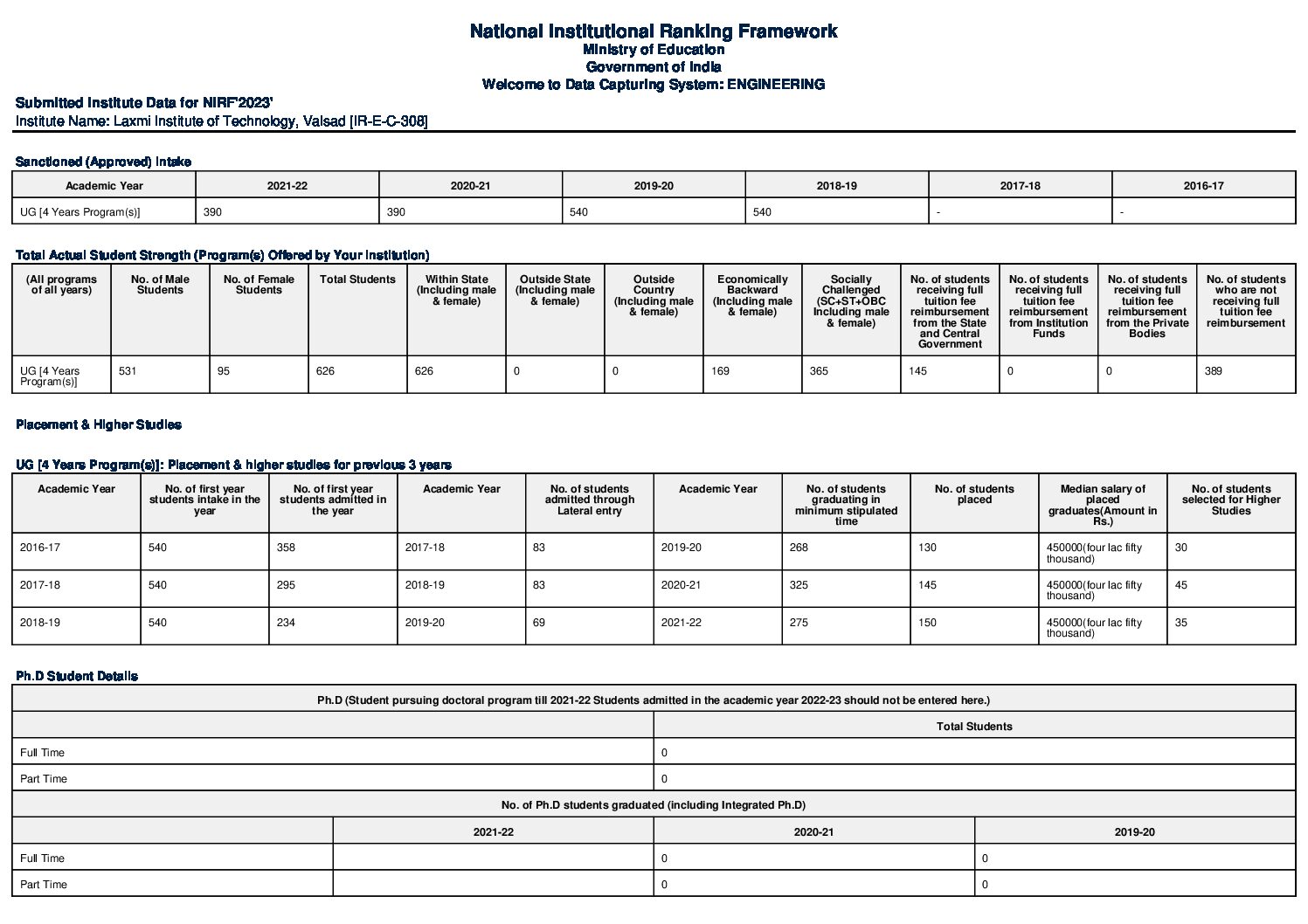 National Institutional Ranking Framework
Ministry of Education
Government of India
Welcome to Data Capturing System: ENGINEERING

Submitted Institute Data for NIRF'2023'
Institute Name: Laxmi Institute of Technology, Valsad [IR-E-C-308]

Sanctioned (Approved) Intake

| Academic Year | 2021-22 | 2020-21 | 2019-20 | 2018-19 | 2017-18 | 2016-17 |
|---|---|---|---|---|---|---|
| UG [4 Years Program(s)] | 390 | 390 | 540 | 540 | - | - |

Total Actual Student Strength (Program(s) Offered by Your Institution)

| (All programs of all years) | No. of Male Students | No. of Female Students | Total Students | Within State (Including male & female) | Outside State (Including male & female) | Outside Country (Including male & female) | Economically Backward (Including male & female) | Socially Challenged (SC+ST+OBC Including male & female) | No. of students receiving full tuition fee reimbursement from the State and Central Government | No. of students receiving full tuition fee reimbursement from Institution Funds | No. of students receiving full tuition fee reimbursement from the Private Bodies | No. of students who are not receiving full tuition fee reimbursement |
|---|---|---|---|---|---|---|---|---|---|---|---|---|
| UG [4 Years Program(s)] | 531 | 95 | 626 | 626 | 0 | 0 | 169 | 365 | 145 | 0 | 0 | 389 |

Placement & Higher Studies

UG [4 Years Program(s)]: Placement & higher studies for previous 3 years

| Academic Year | No. of first year students intake in the year | No. of first year students admitted in the year | Academic Year | No. of students admitted through Lateral entry | Academic Year | No. of students graduating in minimum stipulated time | No. of students placed | Median salary of placed graduates(Amount in Rs.) | No. of students selected for Higher Studies |
|---|---|---|---|---|---|---|---|---|---|
| 2016-17 | 540 | 358 | 2017-18 | 83 | 2019-20 | 268 | 130 | 450000(four lac fifty thousand) | 30 |
| 2017-18 | 540 | 295 | 2018-19 | 83 | 2020-21 | 325 | 145 | 450000(four lac fifty thousand) | 45 |
| 2018-19 | 540 | 234 | 2019-20 | 69 | 2021-22 | 275 | 150 | 450000(four lac fifty thousand) | 35 |

Ph.D Student Details

| Ph.D (Student pursuing doctoral program till 2021-22 Students admitted in the academic year 2022-23 should not be entered here.) | |
|---|---|
| | Total Students |
| Full Time | 0 |
| Part Time | 0 |

No. of Ph.D students graduated (including Integrated Ph.D)

| | 2021-22 | 2020-21 | 2019-20 |
|---|---|---|---|
| Full Time | | 0 | 0 |
| Part Time | | 0 | 0 |